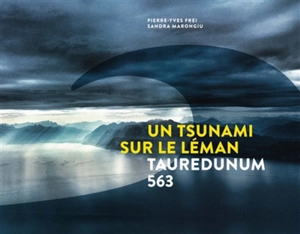 PIERRE-YVES FREI
SANDRA MARONGIU

UN TSUNAMI
SUR LE LÉMAN
TAUREDUNUM
563